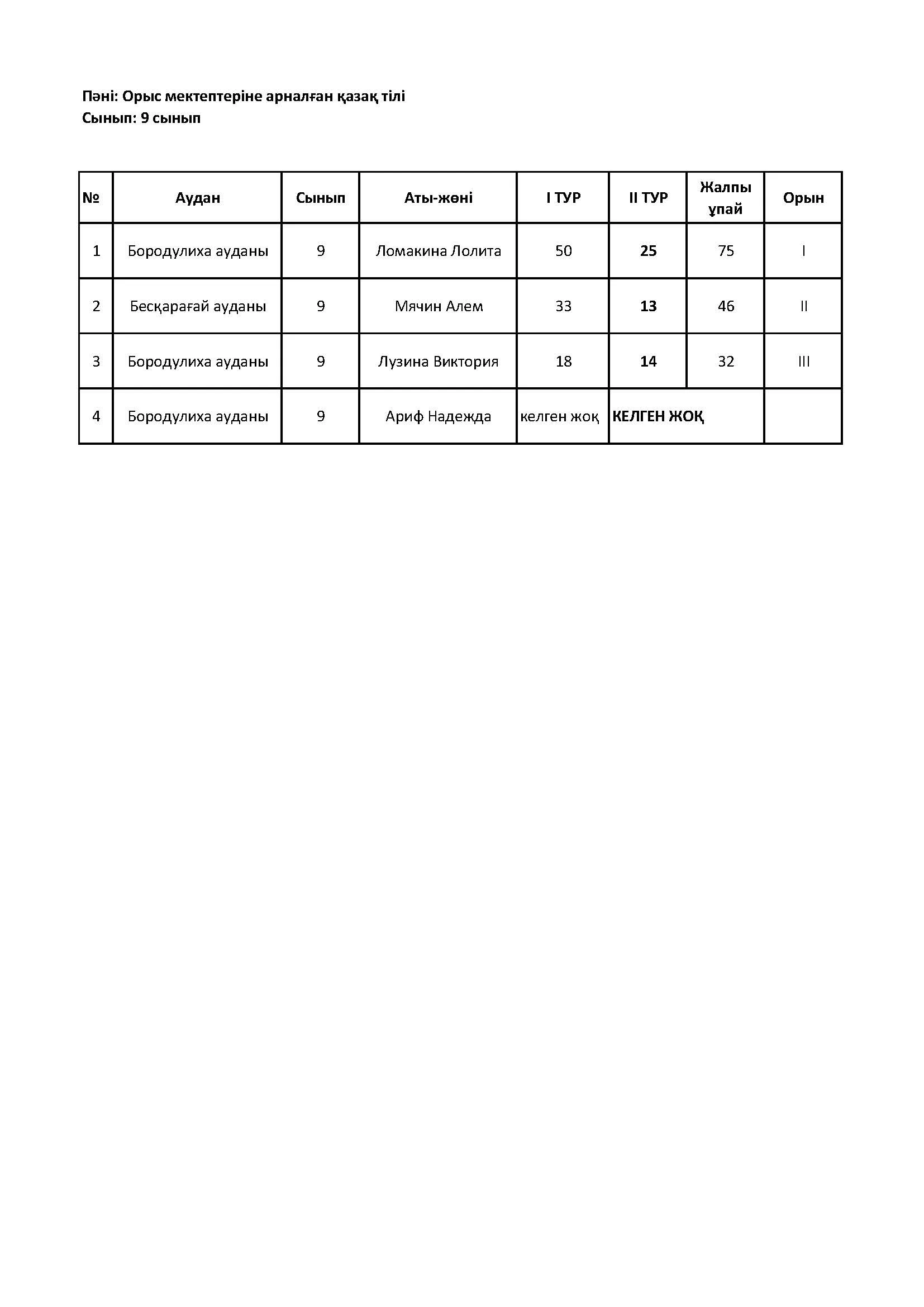 Пәні: Орыс мектептеріне арналған қазақ тілі
Сынып: 9 сынып

| № | Аудан | Сынып | Аты-жөні | I ТУР | II ТУР | Жалпы ұпай | Орын |
|---|---|---|---|---|---|---|---|
| 1 | Бородулиха ауданы | 9 | Ломакина Лолита | 50 | 25 | 75 | I |
| 2 | Бесқарағай ауданы | 9 | Мячин Алем | 33 | 13 | 46 | II |
| 3 | Бородулиха ауданы | 9 | Лузина Виктория | 18 | 14 | 32 | III |
| 4 | Бородулиха ауданы | 9 | Ариф Надежда | келген жоқ | КЕЛГЕН ЖОҚ | | |